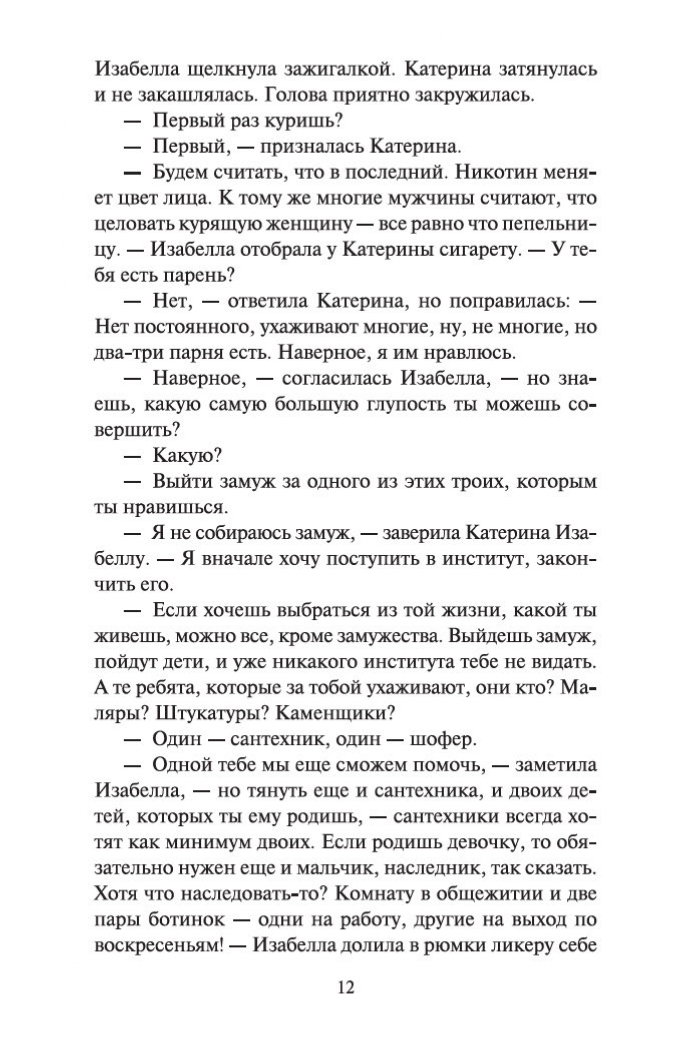 Изабелла щелкнула зажигалкой. Катерина затянулась и не закашлялась. Голова приятно закружилась.

— Первый раз куришь?

— Первый, — призналась Катерина.

— Будем считать, что в последний. Никотин меняет цвет лица. К тому же многие мужчины считают, что целовать курящую женщину — все равно что пепельницу. — Изабелла отобрала у Катерины сигарету. — У тебя есть парень?

— Нет, — ответила Катерина, но поправилась: — Нет постоянного, ухаживают многие, ну, не многие, но два-три парня есть. Наверное, я им нравлюсь.

— Наверное, — согласилась Изабелла, — но знаешь, какую самую большую глупость ты можешь совершить?

— Какую?

— Выйти замуж за одного из этих троих, которым ты нравишься.

— Я не собираюсь замуж, — заверила Катерина Изабеллу. — Я вначале хочу поступить в институт, закончить его.

— Если хочешь выбраться из той жизни, какой ты живешь, можно все, кроме замужества. Выйдешь замуж, пойдут дети, и уже никакого института тебе не видать. А те ребята, которые за тобой ухаживают, они кто? Маляры? Штукатуры? Каменщики?

— Один — сантехник, один — шофер.

— Одной тебе мы еще сможем помочь, — заметила Изабелла, — но тянуть еще и сантехника, и двоих детей, которых ты ему родишь, — сантехники всегда хотят как минимум двоих. Если родишь девочку, то обязательно нужен еще и мальчик, наследник, так сказать. Хотя что наследовать-то? Комнату в общежитии и две пары ботинок — одни на работу, другие на выход по воскресеньям! — Изабелла долила в рюмки ликеру себе

12